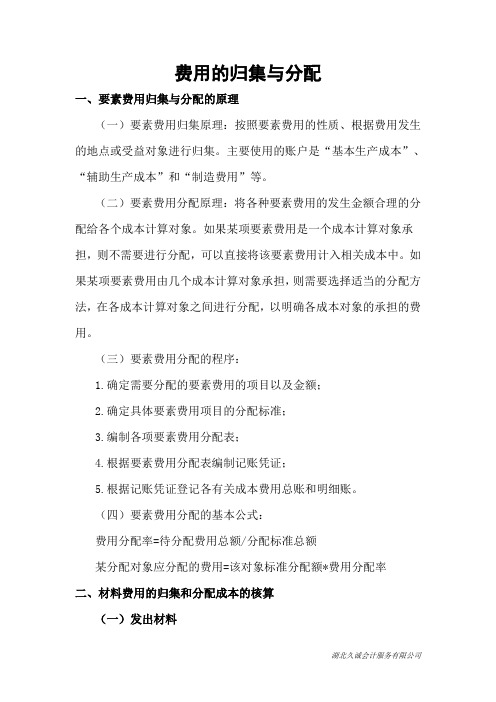 费用的归集与分配

一、要素费用归集与分配的原理

（一）要素费用归集原理：按照要素费用的性质、根据费用发生的地点或受益对象进行归集。主要使用的账户是“基本生产成本”、“辅助生产成本”和“制造费用”等。

（二）要素费用分配原理：将各种要素费用的发生金额合理的分配给各个成本计算对象。如果某项要素费用是一个成本计算对象承担，则不需要进行分配，可以直接将该要素费用计入相关成本中。如果某项要素费用由几个成本计算对象承担，则需要选择适当的分配方法，在各成本计算对象之间进行分配，以明确各成本对象的承担的费用。

（三）要素费用分配的程序：

1.确定需要分配的要素费用的项目以及金额；

2.确定具体要素费用项目的分配标准；

3.编制各项要素费用分配表；

4.根据要素费用分配表编制记账凭证；

5.根据记账凭证登记各有关成本费用总账和明细账。

（四）要素费用分配的基本公式：

费用分配率=待分配费用总额/分配标准总额

某分配对象应分配的费用=该对象标准分配额*费用分配率

二、材料费用的归集和分配成本的核算

（一）发出材料

湖北久诚会计服务有限公司